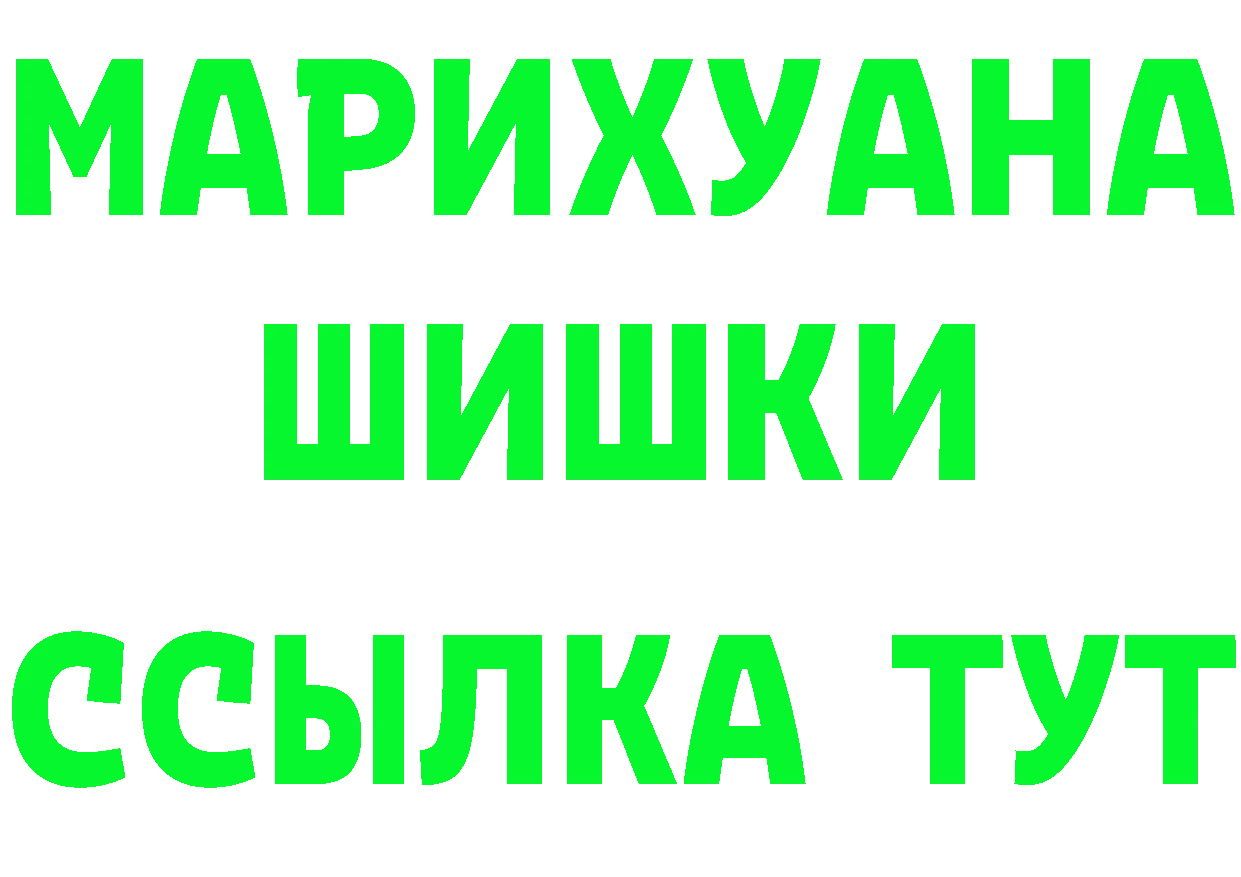 МАРИХУАНА
ШИШКИ
ССЫЛКА ТУТ